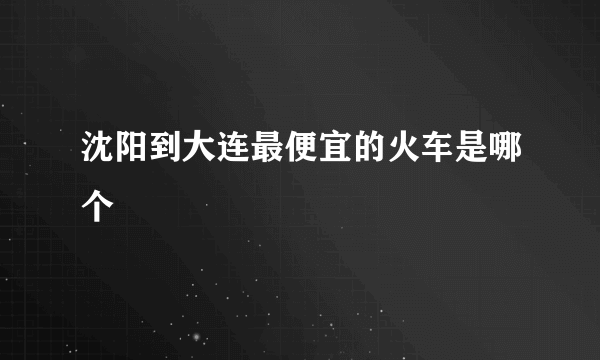 沈阳到大连最便宜的火车是哪个